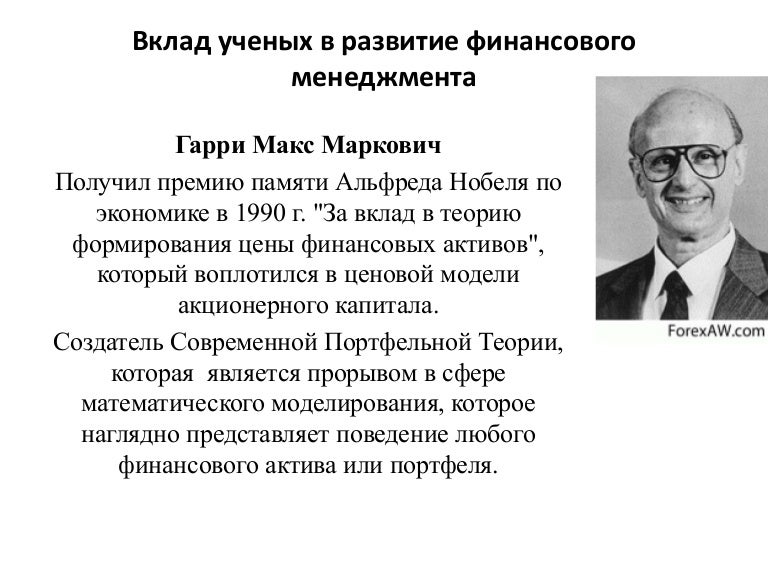 Вклад ученых в развитие финансового менеджмента

Гарри Макс Маркович

Получил премию памяти Альфреда Нобеля по экономике в 1990 г. "За вклад в теорию формирования цены финансовых активов", который воплотился в ценовой модели акционерного капитала.

Создатель Современной Портфельной Теории, которая является прорывом в сфере математического моделирования, которое наглядно представляет поведение любого финансового актива или портфеля.

ForexAW.com